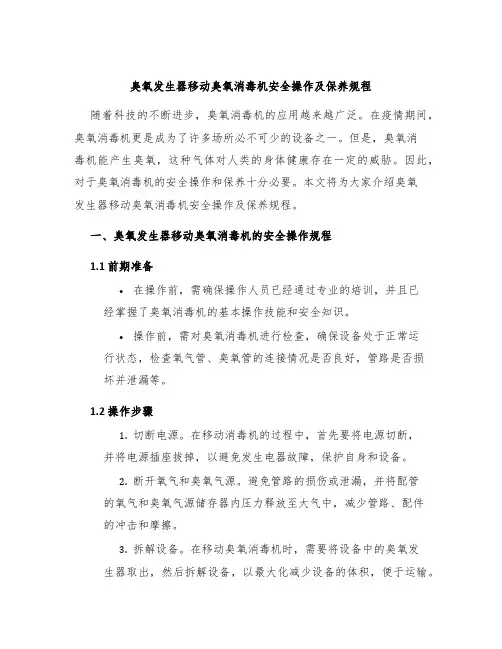 臭氧发生器移动臭氧消毒机安全操作及保养规程

随着科技的不断进步，臭氧消毒机的应用越来越广泛。在疫情期间，臭氧消毒机更是成为了许多场所必不可少的设备之一。但是，臭氧消毒机能产生臭氧，这种气体对人类的身体健康存在一定的威胁。因此，对于臭氧消毒机的安全操作和保养十分必要。本文将为大家介绍臭氧发生器移动臭氧消毒机安全操作及保养规程。

一、臭氧发生器移动臭氧消毒机的安全操作规程

1.1 前期准备

• 在操作前，需确保操作人员已经通过专业的培训，并且已经掌握了臭氧消毒机的基本操作技能和安全知识。

• 操作前，需对臭氧消毒机进行检查，确保设备处于正常运行状态，检查氧气管、臭氧管的连接情况是否良好，管路是否损坏并泄漏等。

1.2 操作步骤

1. 切断电源。在移动消毒机的过程中，首先要将电源切断，并将电源插座拔掉，以避免发生电器故障，保护自身和设备。

2. 断开氧气和臭氧气源。避免管路的损伤或泄漏，并将配管的氧气和臭氧气源储存器内压力释放至大气中，减少管路、配件的冲击和摩擦。

3. 拆解设备。在移动臭氧消毒机时，需要将设备中的臭氧发生器取出，然后拆解设备，以最大化减少设备的体积，便于运输。